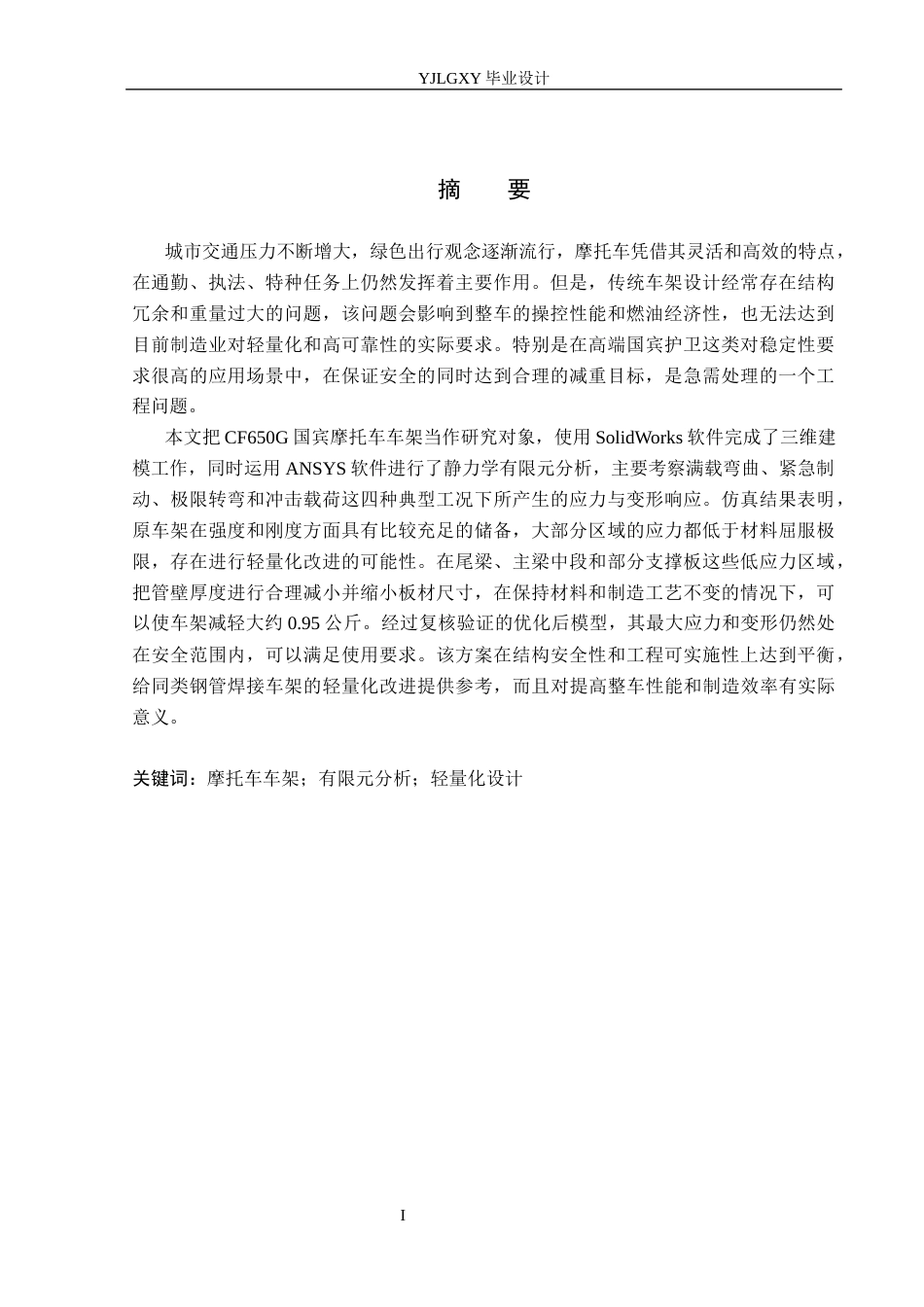 YJLGXY毕业设计

摘 要

城市交通压力不断增大，绿色出行观念逐渐流行，摩托车凭借其灵活和高效的特点，在通勤、执法、特种任务上仍然发挥着主要作用。但是，传统车架设计经常存在结构冗余和重量过大的问题，该问题会影响到整车的操控性能和燃油经济性，也无法达到目前制造业对轻量化和高可靠性的实际要求。特别是在高端国宾护卫这类对稳定性要求很高的应用场景中，在保证安全的同时达到合理的减重目标，是急需处理的一个工程问题。

本文把CF650G国宾摩托车车架当作研究对象，使用SolidWorks软件完成了三维建模工作，同时运用ANSYS软件进行了静力学有限元分析，主要考察满载弯曲、紧急制动、极限转弯和冲击载荷这四种典型工况下所产生的应力与变形响应。仿真结果表明，原车架在强度和刚度方面具有比较充足的储备，大部分区域的应力都低于材料屈服极限，存在进行轻量化改进的可能性。在尾梁、主梁中段和部分支撑板这些低应力区域，把管壁厚度进行合理减小并缩小板材尺寸，在保持材料和制造工艺不变的情况下，可以使车架减轻大约0.95公斤。经过复核验证的优化后模型，其最大应力和变形仍然处在安全范围内，可以满足使用要求。该方案在结构安全性和工程可实施性上达到平衡，给同类钢管焊接车架的轻量化改进提供参考，而且对提高整车性能和制造效率有实际意义。

关键词：摩托车车架；有限元分析；轻量化设计

I